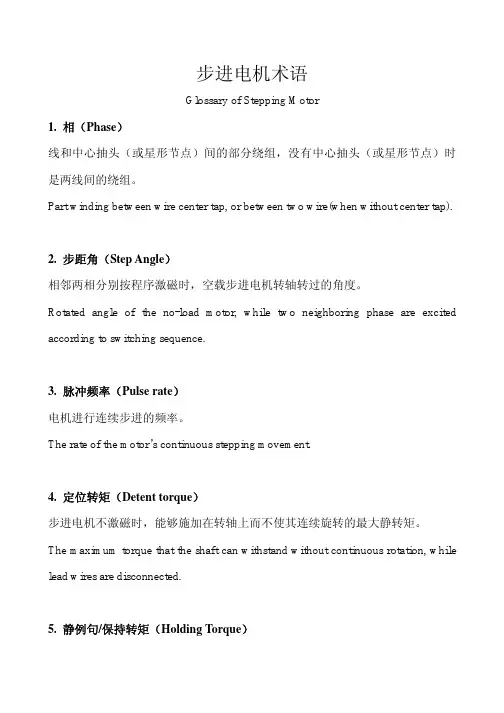 步进电机术语

Glossary of Stepping Motor

1. 相（Phase）

线和中心抽头（或星形节点）间的部分绕组，没有中心抽头（或星形节点）时是两线间的绕组。

Part winding between wire center tap, or between two wire(when without center tap).

2. 步距角（Step Angle）

相邻两相分别按程序激磁时，空载步进电机转轴转过的角度。

Rotated angle of the no-load motor, while two neighboring phase are excited according to switching sequence.

3. 脉冲频率（Pulse rate）

电机进行连续步进的频率。

The rate of the motor's continuous stepping movement.

4. 定位转矩（Detent torque）

步进电机不激磁时，能够施加在转轴上而不使其连续旋转的最大静转矩。

The maximum torque that the shaft can withstand without continuous rotation, while lead wires are disconnected.

5. 静例句/保持转矩（Holding Torque）